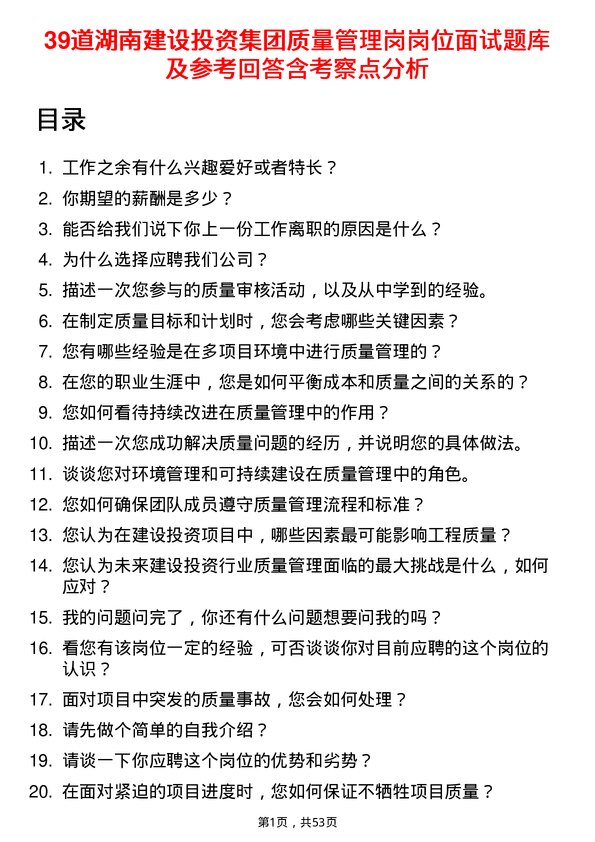 39道湖南建设投资集团质量管理岗岗位面试题库及参考回答含考察点分析

目录

1. 工作之余有什么兴趣爱好或者特长？
2. 你期望的薪酬是多少？
3. 能否给我们说下你上一份工作离职的原因是什么？
4. 为什么选择应聘我们公司？
5. 描述一次您参与的质量审核活动，以及从中学到的经验。
6. 在制定质量目标和计划时，您会考虑哪些关键因素？
7. 您有哪些经验是在多项目环境中进行质量管理的？
8. 在您的职业生涯中，您是如何平衡成本和质量之间的关系的？
9. 您如何看待持续改进在质量管理中的作用？
10. 描述一次您成功解决质量问题的经历，并说明您的具体做法。
11. 谈谈您对环境管理和可持续建设在质量管理中的角色。
12. 您如何确保团队成员遵守质量管理流程和标准？
13. 您认为在建设投资项目中，哪些因素最可能影响工程质量？
14. 您认为未来建设投资行业质量管理面临的最大挑战是什么，如何应对？
15. 我的问题问完了，你还有什么问题想要问我的吗？
16. 看您有该岗位一定的经验，可否谈谈你对目前应聘的这个岗位的认识？
17. 面对项目中突发的质量事故，您会如何处理？
18. 请先做个简单的自我介绍？
19. 请谈一下你应聘这个岗位的优势和劣势？
20. 在面对紧迫的项目进度时，您如何保证不牺牲项目质量？

第1页，共53页